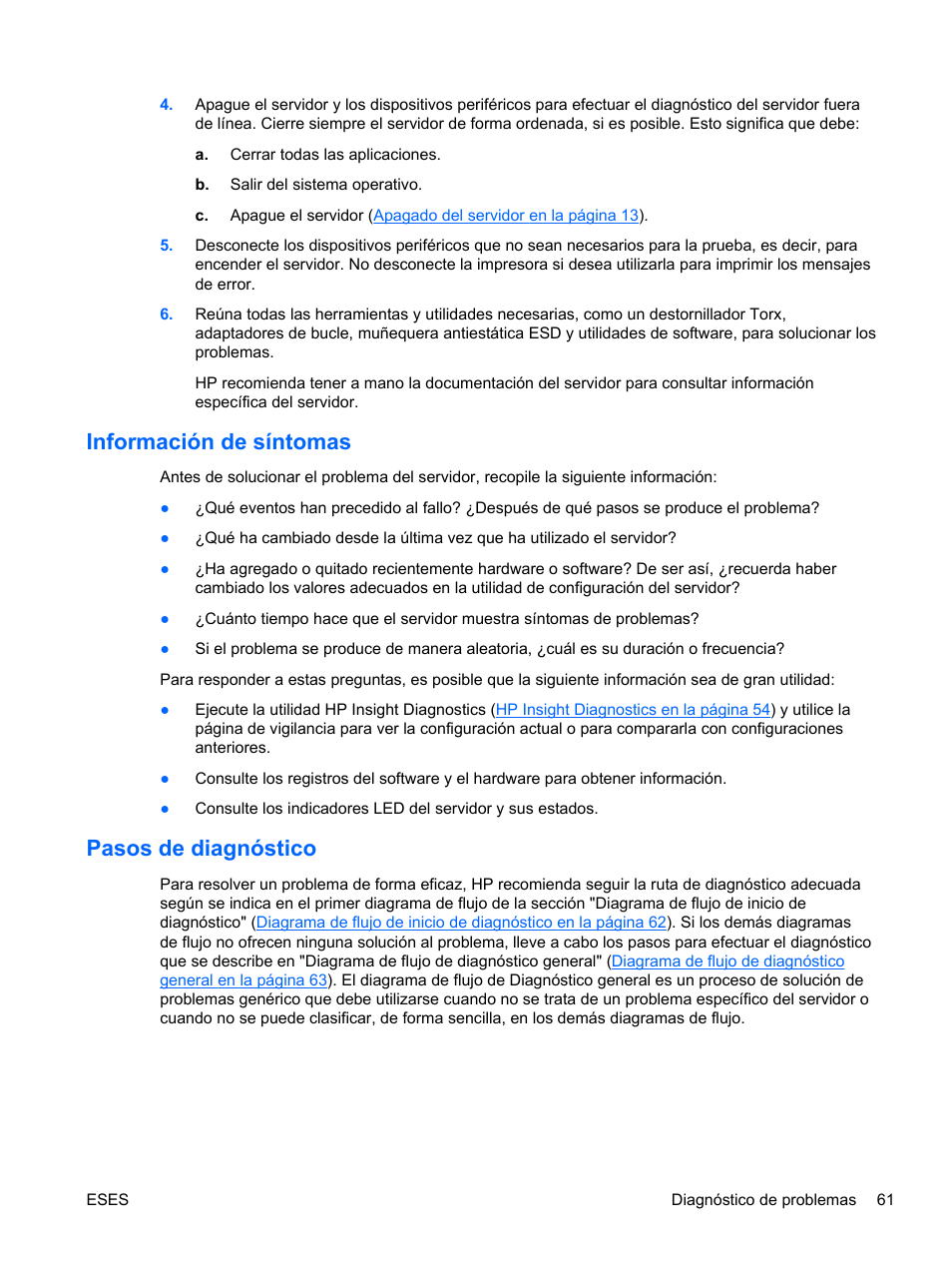 4. Apague el servidor y los dispositivos periféricos para efectuar el diagnóstico del servidor fuera de línea. Cierre siempre el servidor de forma ordenada, si es posible. Esto significa que debe:

a. Cerrar todas las aplicaciones.

b. Salir del sistema operativo.

c. Apague el servidor (Apagado del servidor en la página 13).

5. Desconecte los dispositivos periféricos que no sean necesarios para la prueba, es decir, para encender el servidor. No desconecte la impresora si desea utilizarla para imprimir los mensajes de error.

6. Reúna todas las herramientas y utilidades necesarias, como un destornillador Torx, adaptadores de bucle, muñequera antiestática ESD y utilidades de software, para solucionar los problemas.

HP recomienda tener a mano la documentación del servidor para consultar información específica del servidor.

Información de síntomas

Antes de solucionar el problema del servidor, recopile la siguiente información:

● ¿Qué eventos han precedido al fallo? ¿Después de qué pasos se produce el problema?

● ¿Qué ha cambiado desde la última vez que ha utilizado el servidor?

● ¿Ha agregado o quitado recientemente hardware o software? De ser así, ¿recuerda haber cambiado los valores adecuados en la utilidad de configuración del servidor?

● ¿Cuánto tiempo hace que el servidor muestra síntomas de problemas?

● Si el problema se produce de manera aleatoria, ¿cuál es su duración o frecuencia?

Para responder a estas preguntas, es posible que la siguiente información sea de gran utilidad:

● Ejecute la utilidad HP Insight Diagnostics (HP Insight Diagnostics en la página 54) y utilice la página de vigilancia para ver la configuración actual o para compararla con configuraciones anteriores.

● Consulte los registros del software y el hardware para obtener información.

● Consulte los indicadores LED del servidor y sus estados.

Pasos de diagnóstico

Para resolver un problema de forma eficaz, HP recomienda seguir la ruta de diagnóstico adecuada según se indica en el primer diagrama de flujo de la sección "Diagrama de flujo de inicio de diagnóstico" (Diagrama de flujo de inicio de diagnóstico en la página 62). Si los demás diagramas de flujo no ofrecen ninguna solución al problema, lleve a cabo los pasos para efectuar el diagnóstico que se describe en "Diagrama de flujo de diagnóstico general" (Diagrama de flujo de diagnóstico general en la página 63). El diagrama de flujo de Diagnóstico general es un proceso de solución de problemas genérico que debe utilizarse cuando no se trata de un problema específico del servidor o cuando no se puede clasificar, de forma sencilla, en los demás diagramas de flujo.

ESES Diagnóstico de problemas 61